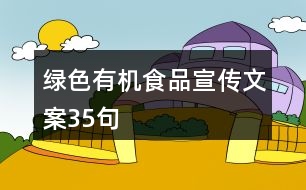 绿色有机食品宣传文案35句